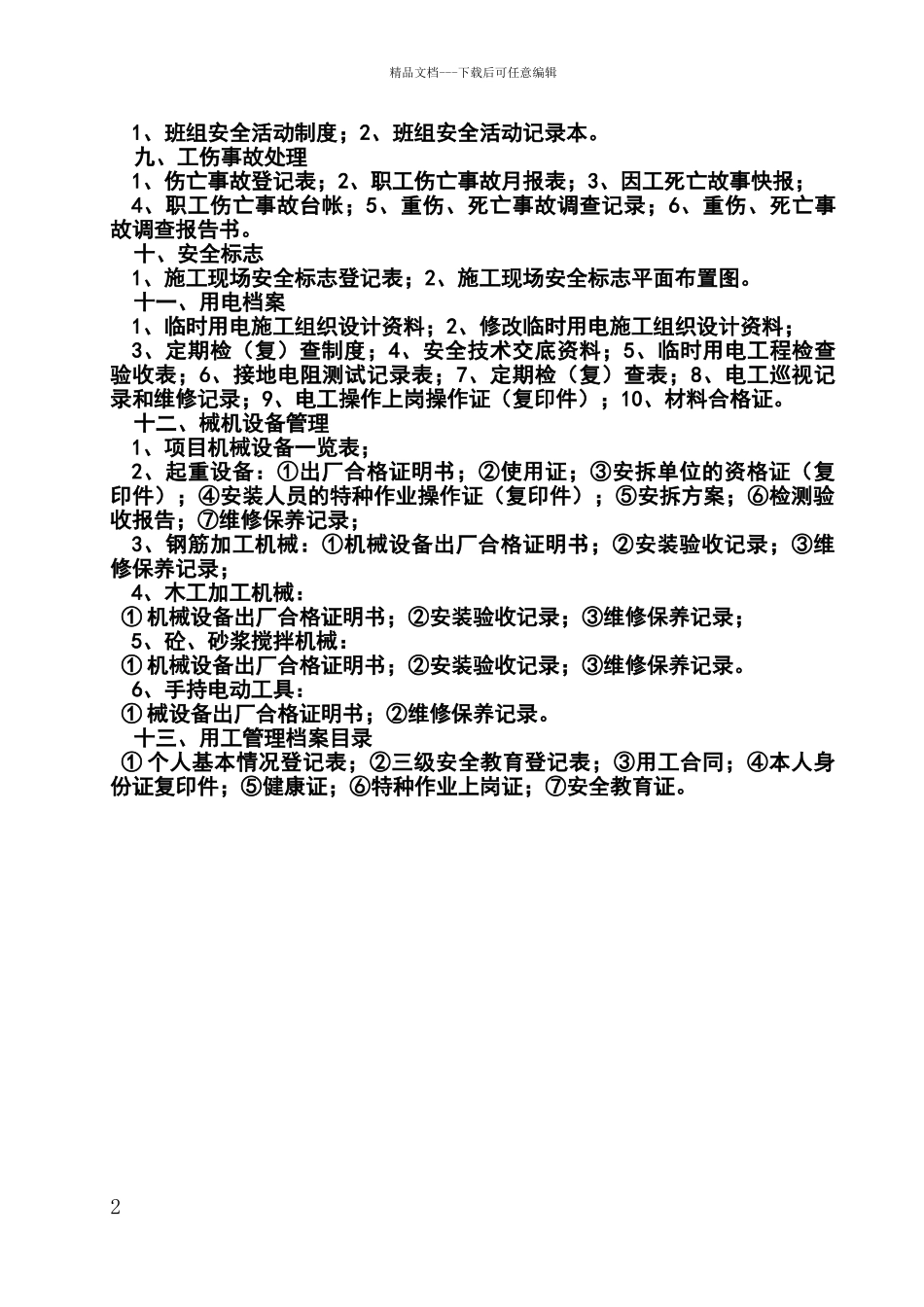 精品文档---下载后可任意编辑

1、班组安全活动制度；2、班组安全活动记录本。

九、工伤事故处理

1、伤亡事故登记表；2、职工伤亡事故月报表；3、因工死亡故事快报；

4、职工伤亡事故台帐；5、重伤、死亡事故调查记录；6、重伤、死亡事故调查报告书。

十、安全标志

1、施工现场安全标志登记表；2、施工现场安全标志平面布置图。

十一、用电档案

1、临时用电施工组织设计资料；2、修改临时用电施工组织设计资料；

3、定期检（复）查制度；4、安全技术交底资料；5、临时用电工程检查验收表；6、接地电阻测试记录表；7、定期检（复）查表；8、电工巡视记录和维修记录；9、电工操作上岗操作证（复印件）；10、材料合格证。

十二、械机设备管理

1、项目机械设备一览表；

2、起重设备：①出厂合格证明书；②使用证；③安拆单位的资格证（复印件）；④安装人员的特种作业操作证（复印件）；⑤安拆方案；⑥检测验收报告；⑦维修保养记录；

3、钢筋加工机械：①机械设备出厂合格证明书；②安装验收记录；③维修保养记录；

4、木工加工机械：

① 机械设备出厂合格证明书；②安装验收记录；③维修保养记录；

5、砼、砂浆搅拌机械：

① 机械设备出厂合格证明书；②安装验收记录；③维修保养记录。

6、手持电动工具：

① 械设备出厂合格证明书；②维修保养记录。

十三、用工管理档案目录

① 个人基本情况登记表；②三级安全教育登记表；③用工合同；④本人身份证复印件；⑤健康证；⑥特种作业上岗证；⑦安全教育证。

2